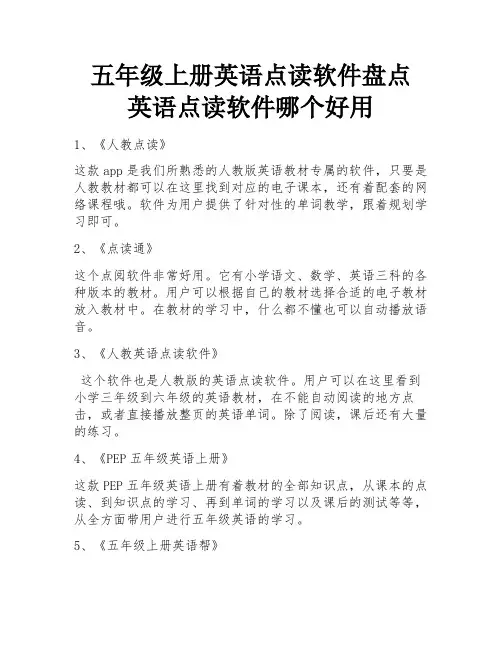 五年级上册英语点读软件盘点
英语点读软件哪个好用

1、《人教点读》

这款 app 是我们所熟悉的人教版英语教材专属的软件，只要是人教教材都可以在这里找到对应的电子课本，还有着配套的网络课程哦。软件为用户提供了针对性的单词教学，跟着规划学习即可。

2、《点读通》

这个点阅软件非常好用。它有小学语文、数学、英语三科的各种版本的教材。用户可以根据自己的教材选择合适的电子教材放入教材中。在教材的学习中，什么都不懂也可以自动播放语音。

3、《人教英语点读软件》

这个软件也是人教版的英语点读软件。用户可以在这里看到小学三年级到六年级的英语教材，在不能自动阅读的地方点击，或者直接播放整页的英语单词。除了阅读，课后还有大量的练习。

4、《PEP 五年级英语上册》

这款 PEP 五年级英语上册有着教材的全部知识点，从课本的点读、到知识点的学习、再到单词的学习以及课后的测试等等，从全方面带用户进行五年级英语的学习。

5、《五年级上册英语帮》